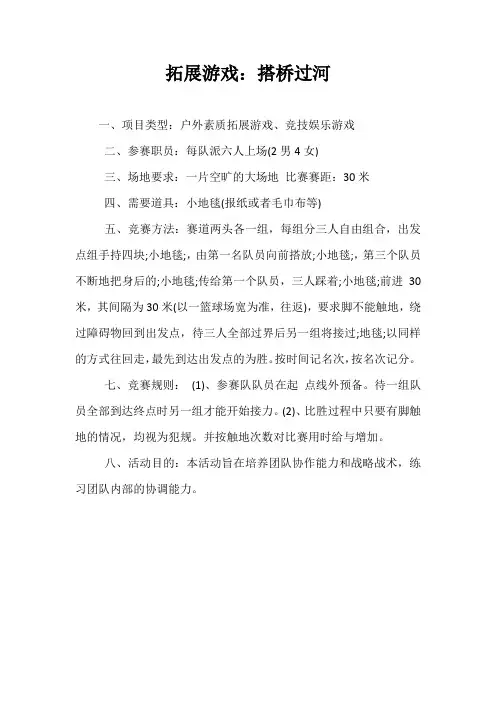 拓展游戏：搭桥过河

一、项目类型：户外素质拓展游戏、竞技娱乐游戏

二、参赛职员：每队派六人上场(2 男 4 女)

三、场地要求：一片空旷的大场地 比赛赛距：30 米

四、需要道具：小地毯(报纸或者毛巾布等)

五、竞赛方法：赛道两头各一组，每组分三人自由组合，出发点组手持四块;小地毯;，由第一名队员向前搭放;小地毯;，第三个队员不断地把身后的;小地毯;传给第一个队员，三人踩着;小地毯;前进 30 米，其间隔为 30 米(以一篮球场宽为准，往返)，要求脚不能触地，绕过障碍物回到出发点，待三人全部过界后另一组将接过;地毯;以同样的方式往回走，最先到达出发点的为胜。按时间记名次，按名次记分。

七、竞赛规则： (1)、参赛队队员在起 点线外预备。待一组队员全部到达终点时另一组才能开始接力。(2)、比胜过程中只要有脚触地的情况，均视为犯规。并按触地次数对比赛用时给与增加。

八、活动目的：本活动旨在培养团队协作能力和战略战术，练习团队内部的协调能力。